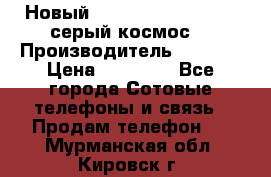 Новый
серый космос
Производитель
Цена Все
города Сотовые
телефоны и связь
Продам телефон
Мурманская обл
Кировск г